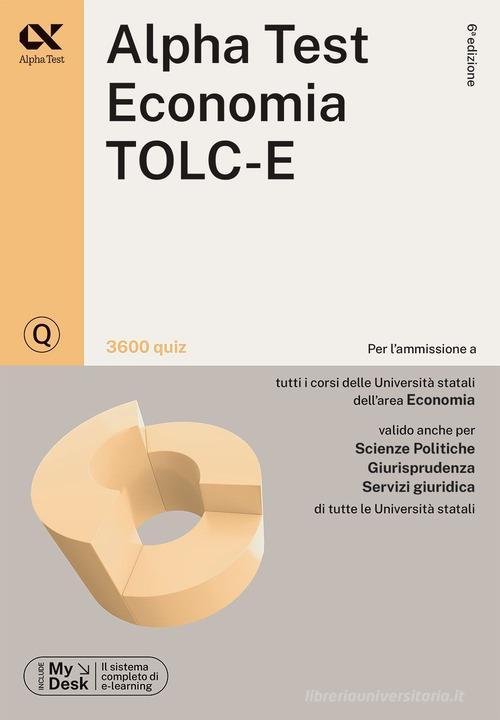 Alpha Test

Alpha Test
Economia
TOLC-E

6ª edizione

Q

3600 quiz

Per l'ammissione a

tutti i corsi delle Università statali dell'area Economia

valido anche per
Scienze Politiche
Giurisprudenza
Servizi giuridica
di tutte le Università statali

INCLUDE My Desk Il sistema completo di e-learning

libreriauniversitaria.it